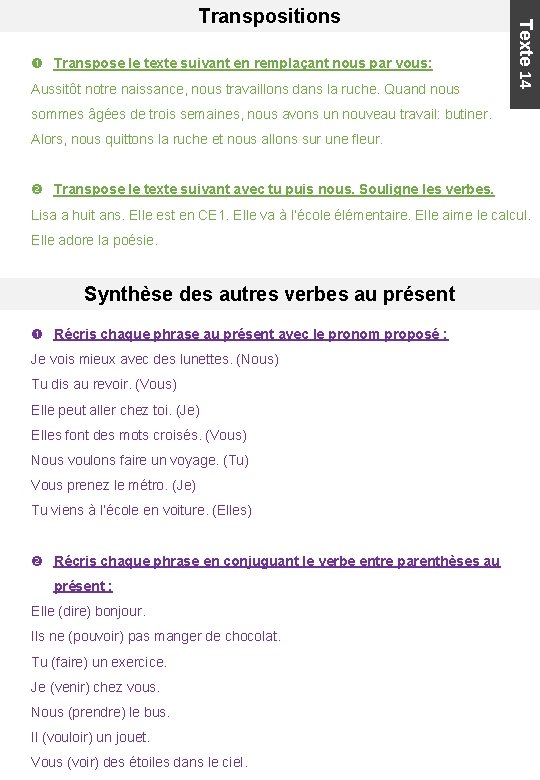 Transpositions

Texte 14

❶ Transpose le texte suivant en remplaçant nous par vous:

Aussitôt notre naissance, nous travaillons dans la ruche. Quand nous sommes âgées de trois semaines, nous avons un nouveau travail: butiner. Alors, nous quittons la ruche et nous allons sur une fleur.

❷ Transpose le texte suivant avec tu puis nous. Souligne les verbes.

Lisa a huit ans. Elle est en CE1. Elle va à l'école élémentaire. Elle aime le calcul. Elle adore la poésie.

Synthèse des autres verbes au présent

❶ Récris chaque phrase au présent avec le pronom proposé :

Je vois mieux avec des lunettes. (Nous)

Tu dis au revoir. (Vous)

Elle peut aller chez toi. (Je)

Elles font des mots croisés. (Vous)

Nous voulons faire un voyage. (Tu)

Vous prenez le métro. (Je)

Tu viens à l'école en voiture. (Elles)

❷ Récris chaque phrase en conjuguant le verbe entre parenthèses au présent :

Elle (dire) bonjour.

Ils ne (pouvoir) pas manger de chocolat.

Tu (faire) un exercice.

Je (venir) chez vous.

Nous (prendre) le bus.

Il (vouloir) un jouet.

Vous (voir) des étoiles dans le ciel.